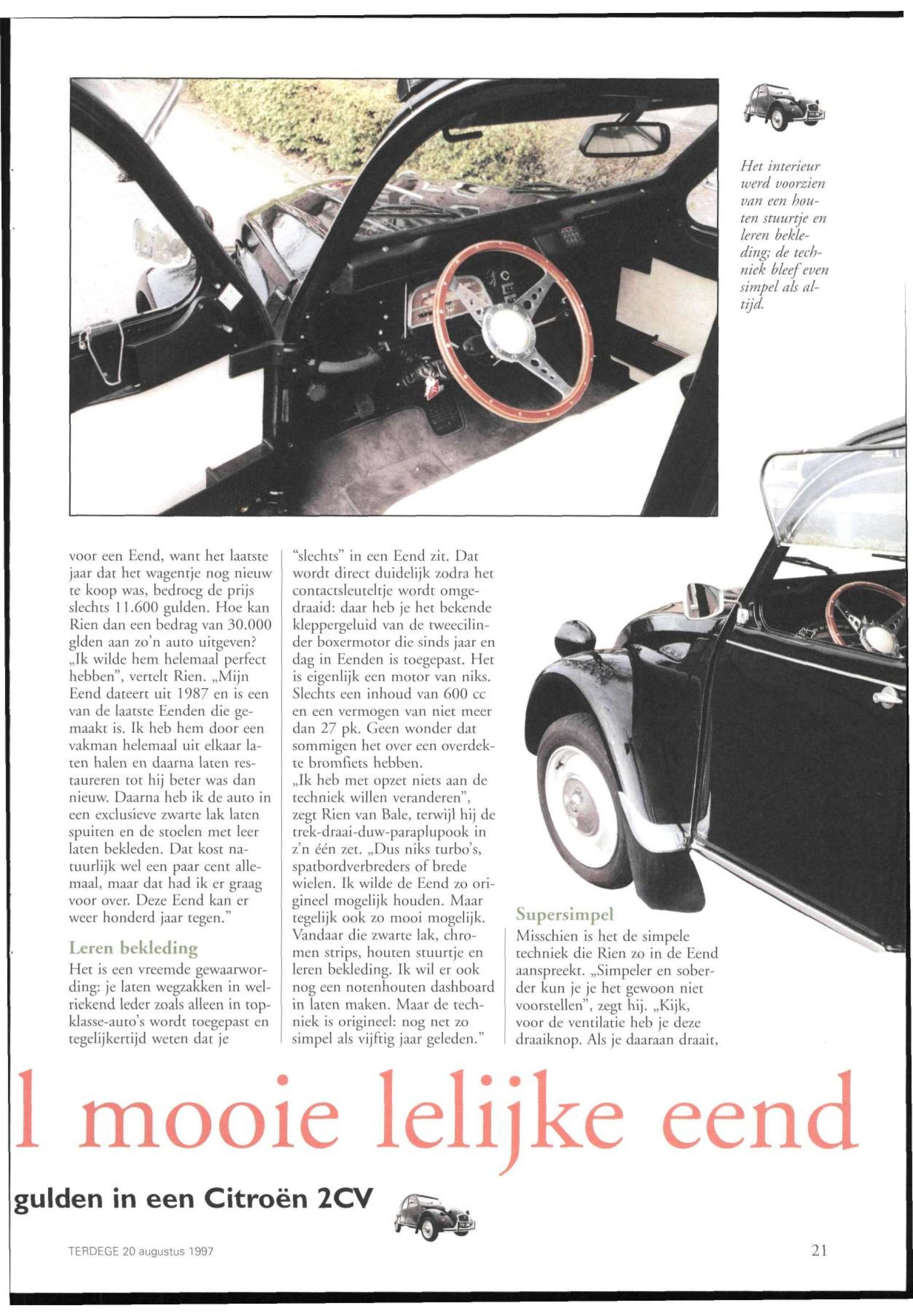 Het interieur werd voorzien van een houten stuurtje en leren bekleding; de techniek bleef even simpel als altijd.

voor een Eend, want het laatste jaar dat het wagentje nog nieuw te koop was, bedroeg de prijs slechts 11.600 gulden. Hoe kan Rien dan een bedrag van 30.000 glden aan zo'n auto uitgeven? „Ik wilde hem helemaal perfect hebben", vertelt Rien. „Mijn Eend dateert uit 1987 en is een van de laatste Eenden die gemaakt is. Ik heb hem door een vakman helemaal uit elkaar laten halen en daarna laten restaureren tot hij beter was dan nieuw. Daarna heb ik de auto in een exclusieve zwarte lak laten spuiten en de stoelen met leer laten bekleden. Dat kost natuurlijk wel een paar cent allemaal, maar dat had ik er graag voor over. Deze Eend kan er weer honderd jaar tegen."

Leren bekleding

Het is een vreemde gewaarwording: je laten wegzakken in welriekend leder zoals alleen in topklasse-auto's wordt toegepast en tegelijkertijd weten dat je "slechts" in een Eend zit. Dat wordt direct duidelijk zodra het contactsleuteltje wordt omgedraaid: daar heb je het bekende kleppergeluid van de tweecilinder boxermotor die sinds jaar en dag in Eenden is toegepast. Het is eigenlijk een motor van niks. Slechts een inhoud van 600 cc en een vermogen van niet meer dan 27 pk. Geen wonder dat sommigen het over een overdekte bromfiets hebben.

„Ik heb met opzet niets aan de techniek willen veranderen", zegt Rien van Bale, terwijl hij de trek-draai-duw-paraplupook in z'n één zet. „Dus niks turbo's, spatbordverbreders of brede wielen. Ik wilde de Eend zo origineel mogelijk houden. Maar tegelijk ook zo mooi mogelijk. Vandaar die zwarte lak, chromen strips, houten stuurtje en leren bekleding. Ik wil er ook nog een notenhouten dashboard in laten maken. Maar de techniek is origineel: nog net zo simpel als vijftig jaar geleden."

Supersimpel

Misschien is het de simpele techniek die Rien zo in de Eend aanspreekt. „Simpeler en soberder kun je je het gewoon niet voorstellen", zegt hij. „Kijk, voor de ventilatie heb je deze draaiknop. Als je daaraan draait,

l mooie lelijke eend

gulden in een Citroën 2CV

TERDEGE 20 augustus 1997

21